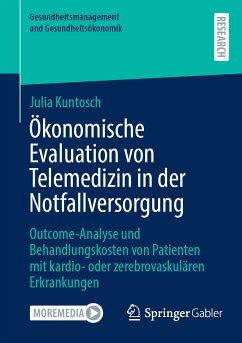 Gesundheitsmanagement und Gesundheitsökonomik

RESEARCH

Julia Kuntosch

Ökonomische Evaluation von Telemedizin in der Notfallversorgung

Outcome-Analyse und Behandlungskosten von Patienten mit kardio- oder zerebrovaskulären Erkrankungen

MOREMEDIA

Springer Gabler